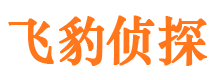 飞豹侦探